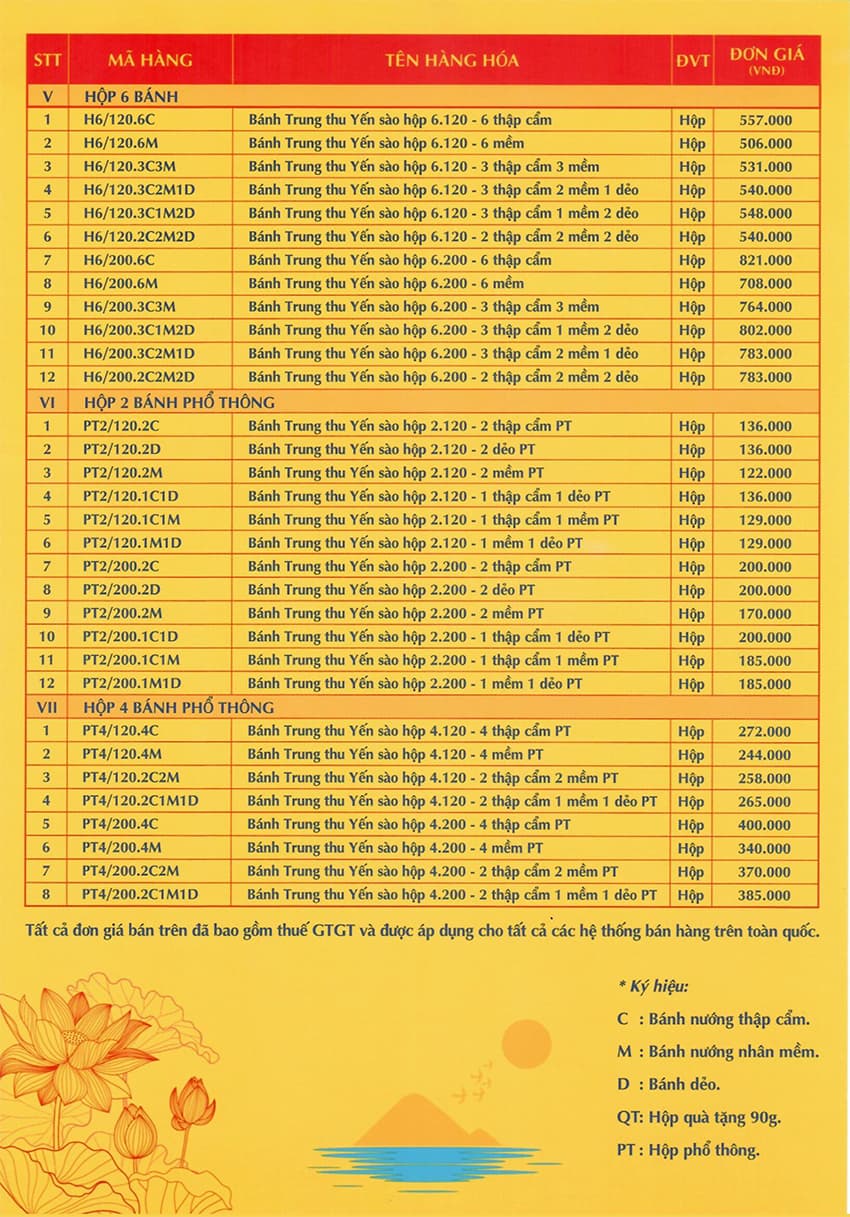 | STT | MÃ HÀNG | TÊN HÀNG HÓA | ĐVT | ĐƠN GIÁ (VNĐ) |
|---|---|---|---|---|
| V | HỘP 6 BÁNH | | | |
| 1 | H6/120.6C | Bánh Trung thu Yến sào hộp 6.120 - 6 thập cẩm | Hộp | 557.000 |
| 2 | H6/120.6M | Bánh Trung thu Yến sào hộp 6.120 - 6 mềm | Hộp | 506.000 |
| 3 | H6/120.3C3M | Bánh Trung thu Yến sào hộp 6.120 - 3 thập cẩm 3 mềm | Hộp | 531.000 |
| 4 | H6/120.3C2M1D | Bánh Trung thu Yến sào hộp 6.120 - 3 thập cẩm 2 mềm 1 dẻo | Hộp | 540.000 |
| 5 | H6/120.3C1M2D | Bánh Trung thu Yến sào hộp 6.120 - 3 thập cẩm 1 mềm 2 dẻo | Hộp | 548.000 |
| 6 | H6/120.2C2M2D | Bánh Trung thu Yến sào hộp 6.120 - 2 thập cẩm 2 mềm 2 dẻo | Hộp | 540.000 |
| 7 | H6/200.6C | Bánh Trung thu Yến sào hộp 6.200 - 6 thập cẩm | Hộp | 821.000 |
| 8 | H6/200.6M | Bánh Trung thu Yến sào hộp 6.200 - 6 mềm | Hộp | 708.000 |
| 9 | H6/200.3C3M | Bánh Trung thu Yến sào hộp 6.200 - 3 thập cẩm 3 mềm | Hộp | 764.000 |
| 10 | H6/200.3C1M2D | Bánh Trung thu Yến sào hộp 6.200 - 3 thập cẩm 1 mềm 2 dẻo | Hộp | 802.000 |
| 11 | H6/200.3C2M1D | Bánh Trung thu Yến sào hộp 6.200 - 3 thập cẩm 2 mềm 1 dẻo | Hộp | 783.000 |
| 12 | H6/200.2C2M2D | Bánh Trung thu Yến sào hộp 6.200 - 2 thập cẩm 2 mềm 2 dẻo | Hộp | 783.000 |
| VI | HỘP 2 BÁNH PHỔ THÔNG | | | |
| 1 | PT2/120.2C | Bánh Trung thu Yến sào hộp 2.120 - 2 thập cẩm PT | Hộp | 136.000 |
| 2 | PT2/120.2D | Bánh Trung thu Yến sào hộp 2.120 - 2 dẻo PT | Hộp | 136.000 |
| 3 | PT2/120.2M | Bánh Trung thu Yến sào hộp 2.120 - 2 mềm PT | Hộp | 122.000 |
| 4 | PT2/120.1C1D | Bánh Trung thu Yến sào hộp 2.120 - 1 thập cẩm 1 dẻo PT | Hộp | 136.000 |
| 5 | PT2/120.1C1M | Bánh Trung thu Yến sào hộp 2.120 - 1 thập cẩm 1 mềm PT | Hộp | 129.000 |
| 6 | PT2/120.1M1D | Bánh Trung thu Yến sào hộp 2.120 - 1 mềm 1 dẻo PT | Hộp | 129.000 |
| 7 | PT2/200.2C | Bánh Trung thu Yến sào hộp 2.200 - 2 thập cẩm PT | Hộp | 200.000 |
| 8 | PT2/200.2D | Bánh Trung thu Yến sào hộp 2.200 - 2 dẻo PT | Hộp | 200.000 |
| 9 | PT2/200.2M | Bánh Trung thu Yến sào hộp 2.200 - 2 mềm PT | Hộp | 170.000 |
| 10 | PT2/200.1C1D | Bánh Trung thu Yến sào hộp 2.200 - 1 thập cẩm 1 dẻo PT | Hộp | 200.000 |
| 11 | PT2/200.1C1M | Bánh Trung thu Yến sào hộp 2.200 - 1 thập cẩm 1 mềm PT | Hộp | 185.000 |
| 12 | PT2/200.1M1D | Bánh Trung thu Yến sào hộp 2.200 - 1 mềm 1 dẻo PT | Hộp | 185.000 |
| VII | HỘP 4 BÁNH PHỔ THÔNG | | | |
| 1 | PT4/120.4C | Bánh Trung thu Yến sào hộp 4.120 - 4 thập cẩm PT | Hộp | 272.000 |
| 2 | PT4/120.4M | Bánh Trung thu Yến sào hộp 4.120 - 4 mềm PT | Hộp | 244.000 |
| 3 | PT4/120.2C2M | Bánh Trung thu Yến sào hộp 4.120 - 2 thập cẩm 2 mềm PT | Hộp | 258.000 |
| 4 | PT4/120.2C1M1D | Bánh Trung thu Yến sào hộp 4.120 - 2 thập cẩm 1 mềm 1 dẻo PT | Hộp | 265.000 |
| 5 | PT4/200.4C | Bánh Trung thu Yến sào hộp 4.200 - 4 thập cẩm PT | Hộp | 400.000 |
| 6 | PT4/200.4M | Bánh Trung thu Yến sào hộp 4.200 - 4 mềm PT | Hộp | 340.000 |
| 7 | PT4/200.2C2M | Bánh Trung thu Yến sào hộp 4.200 - 2 thập cẩm 2 mềm PT | Hộp | 370.000 |
| 8 | PT4/200.2C1M1D | Bánh Trung thu Yến sào hộp 4.200 - 2 thập cẩm 1 mềm 1 dẻo PT | Hộp | 385.000 |

Tất cả đơn giá bán trên đã bao gồm thuế GTGT và được áp dụng cho tất cả các hệ thống bán hàng trên toàn quốc.

* Ký hiệu:
C : Bánh nướng thập cẩm.
M : Bánh nướng nhân mềm.
D : Bánh dẻo.
QT: Hộp quà tặng 90g.
PT : Hộp phổ thông.